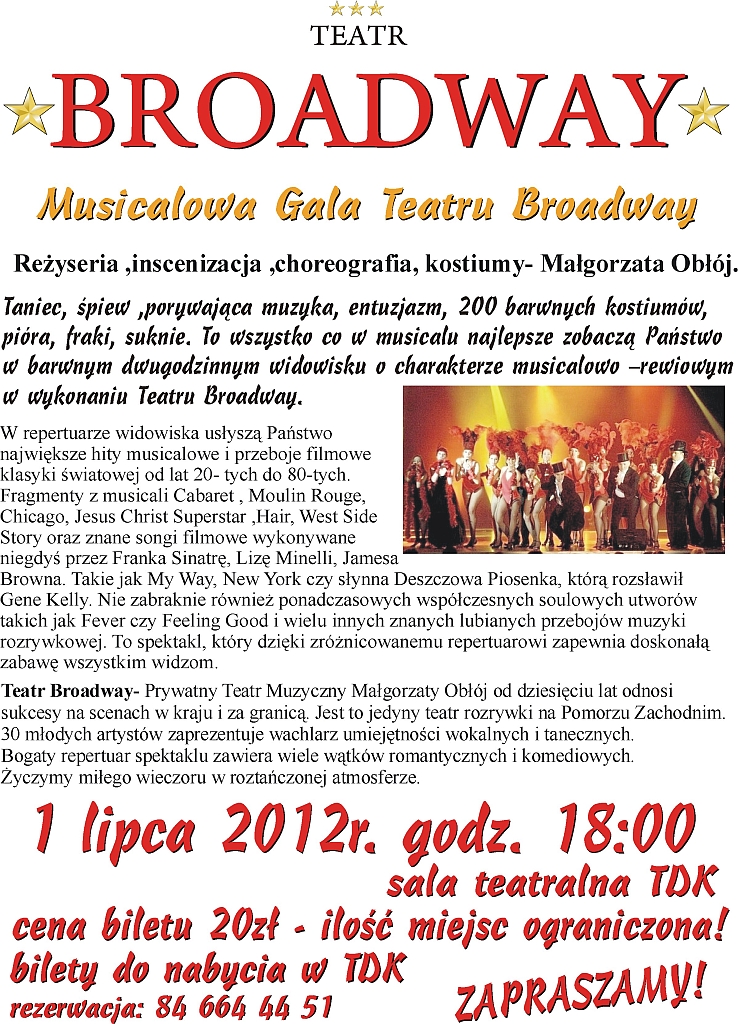 TEATR

BROADWAY

Musicalowa Gala Teatru Broadway

Reżyseria ,inscenizacja ,choreografia, kostiumy- Małgorzata Obłój.

Taniec, śpiew ,porywająca muzyka, entuzjazm, 200 barwnych kostiumów, pióra, fraki, suknie. To wszystko co w musicalu najlepsze zobaczą Państwo w barwnym dwugodzinnym widowisku o charakterze musicalowo –rewiowym w wykonaniu Teatru Broadway.

W repertuarze widowiska usłyszą Państwo największe hity musicalowe i przeboje filmowe klasyki światowej od lat 20- tych do 80-tych. Fragmenty z musicali Cabaret , Moulin Rouge, Chicago, Jesus Christ Superstar ,Hair, West Side Story oraz znane songi filmowe wykonywane niegdyś przez Franka Sinatrę, Lizę Minelli, Jamesa Browna. Takie jak My Way, New York czy słynna Deszczowa Piosenka, którą rozsławił Gene Kelly. Nie zabraknie również ponadczasowych współczesnych soulowych utworów takich jak Fever czy Feeling Good i wielu innych znanych lubianych przebojów muzyki rozrywkowej. To spektakl, który dzięki zróżnicowanemu repertuarowi zapewnia doskonałą zabawę wszystkim widzom.

Teatr Broadway- Prywatny Teatr Muzyczny Małgorzaty Obłój od dziesięciu lat odnosi sukcesy na scenach w kraju i za granicą. Jest to jedyny teatr rozrywki na Pomorzu Zachodnim. 30 młodych artystów zaprezentuje wachlarz umiejętności wokalnych i tanecznych. Bogaty repertuar spektaklu zawiera wiele wątków romantycznych i komediowych. Życzymy miłego wieczoru w roztańczonej atmosferze.

1 lipca 2012r. godz. 18:00

sala teatralna TDK

cena biletu 20zł - ilość miejsc ograniczona!

bilety do nabycia w TDK

rezerwacja: 84 664 44 51

ZAPRASZAMY!